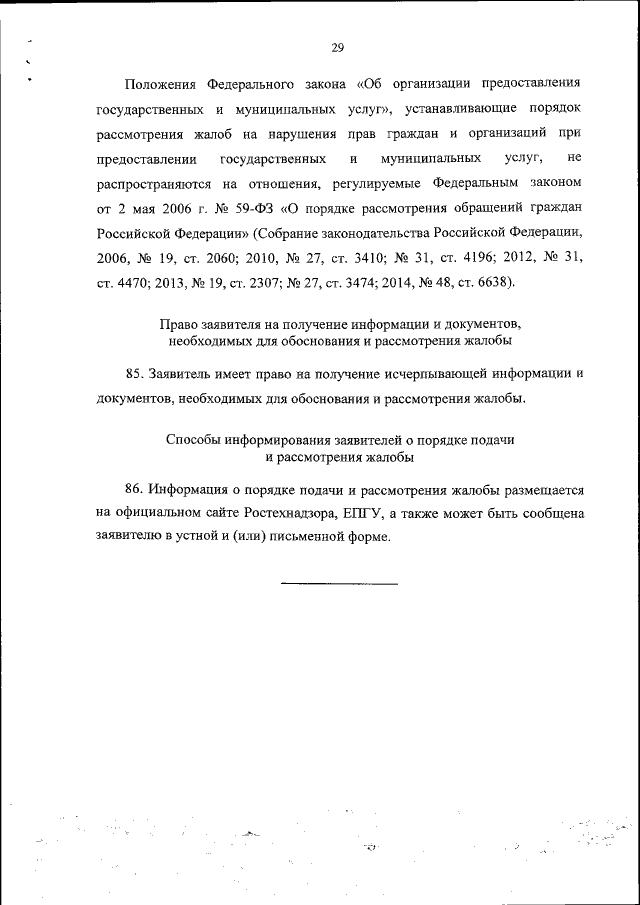 29

Положения Федерального закона «Об организации предоставления государственных и муниципальных услуг», устанавливающие порядок рассмотрения жалоб на нарушения прав граждан и организаций при предоставлении государственных и муниципальных услуг, не распространяются на отношения, регулируемые Федеральным законом от 2 мая 2006 г. № 59-ФЗ «О порядке рассмотрения обращений граждан Российской Федерации» (Собрание законодательства Российской Федерации, 2006, № 19, ст. 2060; 2010, № 27, ст. 3410; № 31, ст. 4196; 2012, № 31, ст. 4470; 2013, № 19, ст. 2307; № 27, ст. 3474; 2014, № 48, ст. 6638).

Право заявителя на получение информации и документов, необходимых для обоснования и рассмотрения жалобы

85. Заявитель имеет право на получение исчерпывающей информации и документов, необходимых для обоснования и рассмотрения жалобы.

Способы информирования заявителей о порядке подачи и рассмотрения жалобы

86. Информация о порядке подачи и рассмотрения жалобы размещается на официальном сайте Ростехнадзора, ЕПГУ, а также может быть сообщена заявителю в устной и (или) письменной форме.